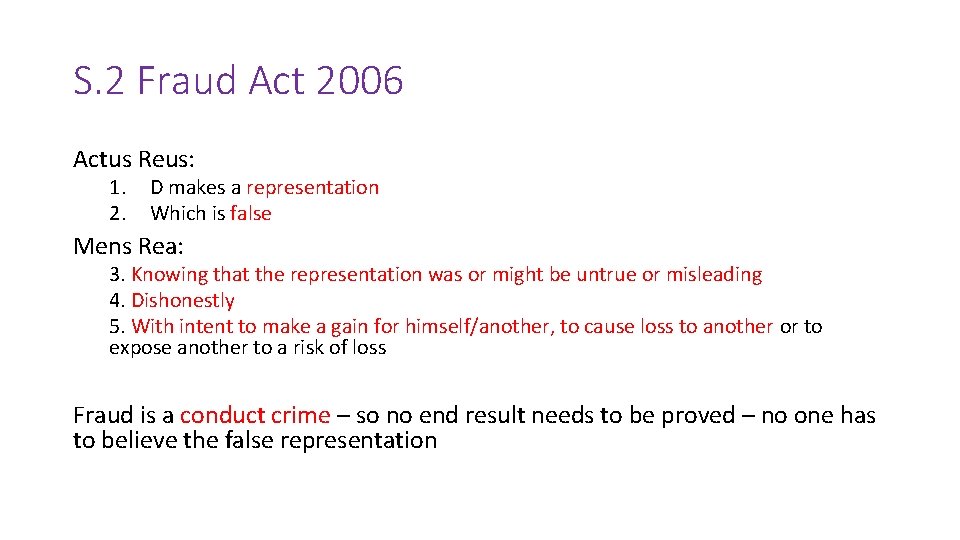 S.2 Fraud Act 2006

Actus Reus:

1. D makes a representation
2. Which is false

Mens Rea:

3. Knowing that the representation was or might be untrue or misleading
4. Dishonestly
5. With intent to make a gain for himself/another, to cause loss to another or to expose another to a risk of loss

Fraud is a conduct crime – so no end result needs to be proved – no one has to believe the false representation